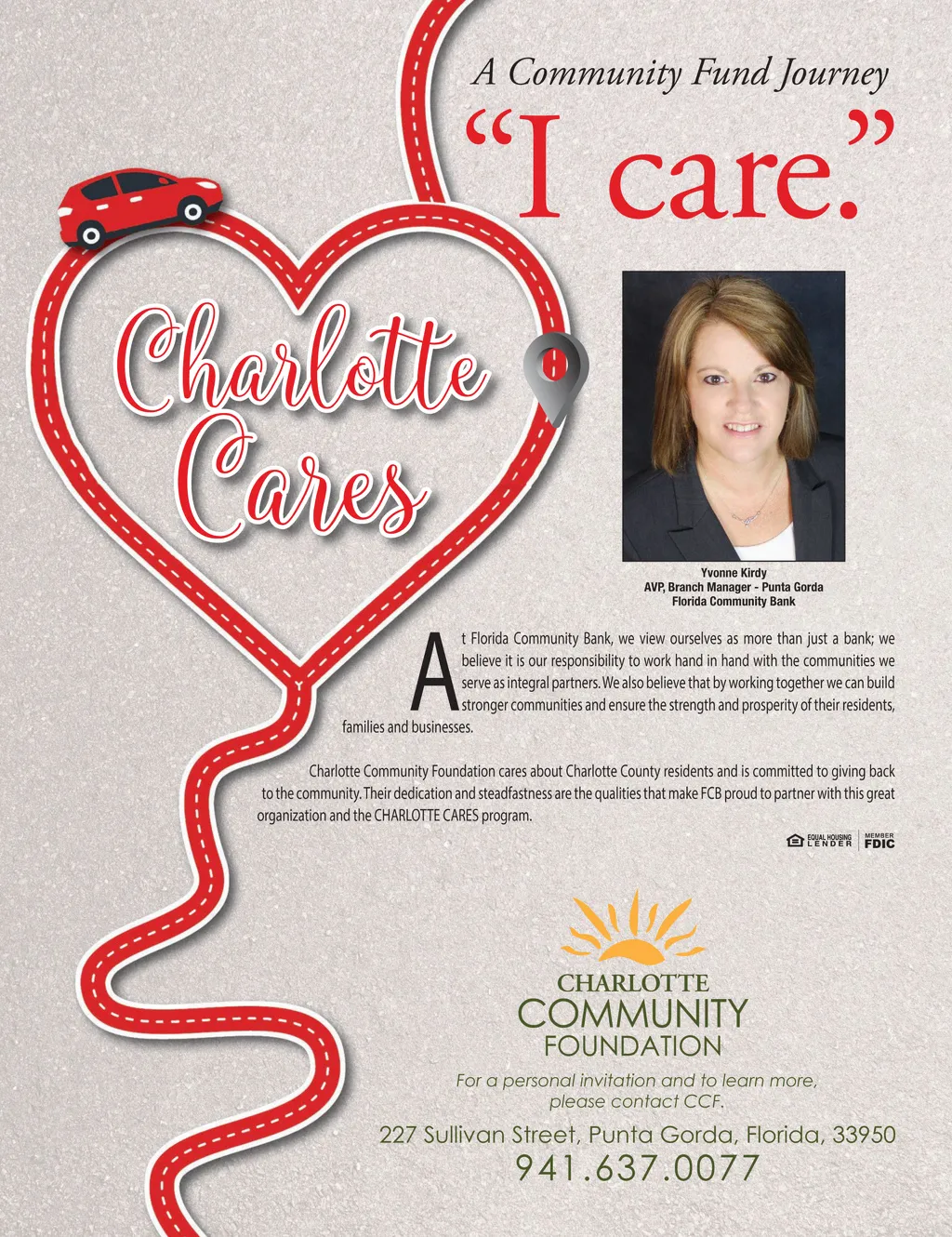 A Community Fund Journey

“I care.”

Charlotte Cares

Yvonne Kirdy
AVP, Branch Manager - Punta Gorda
Florida Community Bank

At Florida Community Bank, we view ourselves as more than just a bank; we believe it is our responsibility to work hand in hand with the communities we serve as integral partners. We also believe that by working together we can build stronger communities and ensure the strength and prosperity of their residents, families and businesses.

Charlotte Community Foundation cares about Charlotte County residents and is committed to giving back to the community. Their dedication and steadfastness are the qualities that make FCB proud to partner with this great organization and the CHARLOTTE CARES program.

EQUAL HOUSING LENDER MEMBER FDIC

CHARLOTTE COMMUNITY FOUNDATION

For a personal invitation and to learn more, please contact CCF.

227 Sullivan Street, Punta Gorda, Florida, 33950
941.637.0077